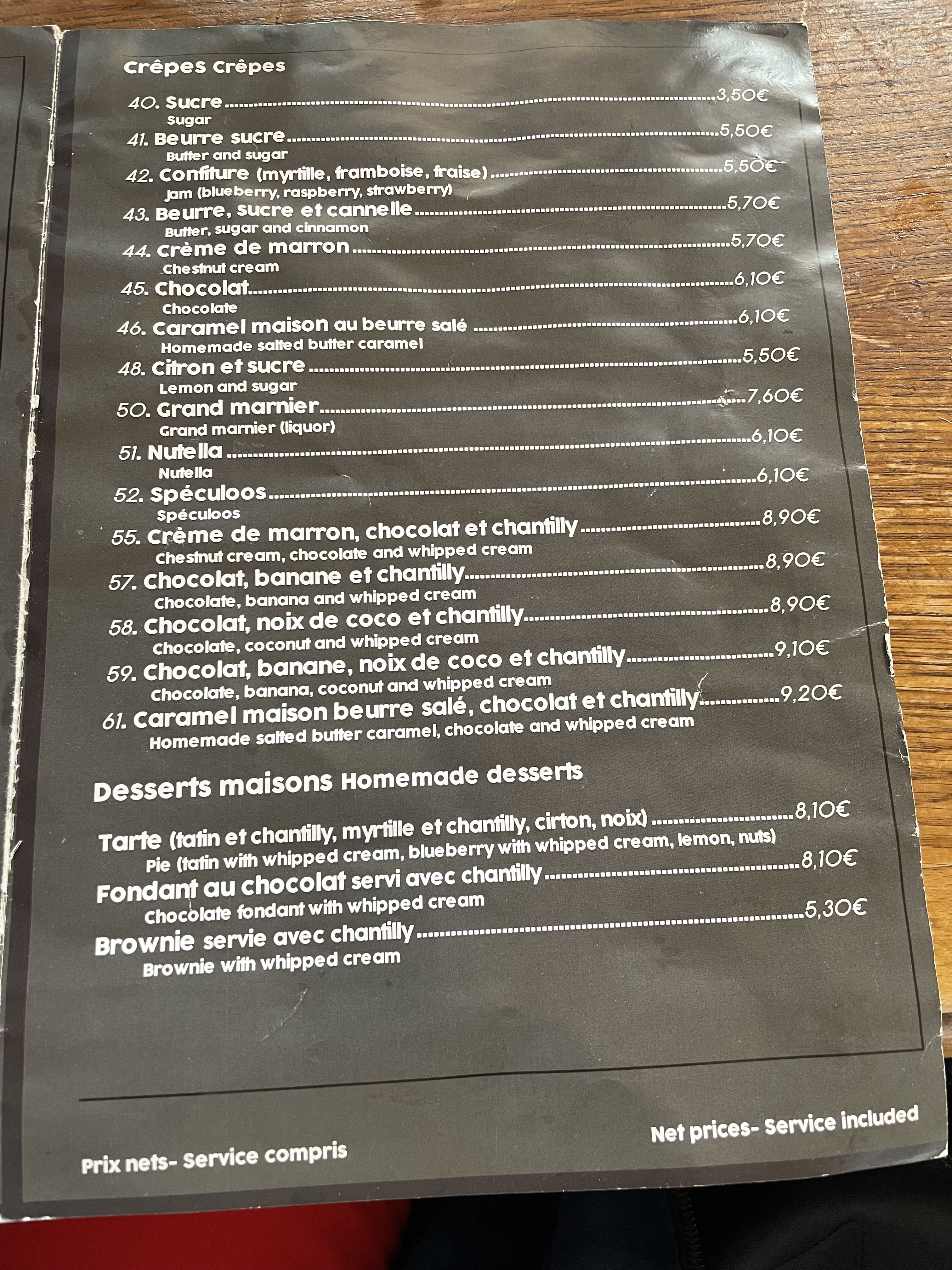 Crêpes Crêpes

40. Sucre 3,50€
Sugar
41. Beurre sucre 5,50€
Butter and sugar
42. Confiture (myrtille, framboise, fraise) 5,50€
Jam (blueberry, raspberry, strawberry)
43. Beurre, sucre et cannelle 5,70€
Butter, sugar and cinnamon
44. Crème de marron 5,70€
Chestnut cream
45. Chocolat 6,10€
Chocolate
46. Caramel maison au beurre salé 6,10€
Homemade salted butter caramel
48. Citron et sucre 5,50€
Lemon and sugar
50. Grand marnier 7,60€
Grand marnier (liquor)
51. Nutella 6,10€
Nutella
52. Spéculoos 6,10€
Spéculoos
55. Crème de marron, chocolat et chantilly 8,90€
Chestnut cream, chocolate and whipped cream
57. Chocolat, banane et chantilly 8,90€
Chocolate, banana and whipped cream
58. Chocolat, noix de coco et chantilly 8,90€
Chocolate, coconut and whipped cream
59. Chocolat, banane, noix de coco et chantilly 9,10€
Chocolate, banana, coconut and whipped cream
61. Caramel maison beurre salé, chocolat et chantilly 9,20€
Homemade salted butter caramel, chocolate and whipped cream

Desserts maisons Homemade desserts

Tarte (tatin et chantilly, myrtille et chantilly, cirton, noix) 8,10€
Pie (tatin with whipped cream, blueberry with whipped cream, lemon, nuts)
Fondant au chocolat servi avec chantilly 8,10€
Chocolate fondant with whipped cream
Brownie servie avec chantilly 5,30€
Brownie with whipped cream

Prix nets- Service compris

Net prices- Service included